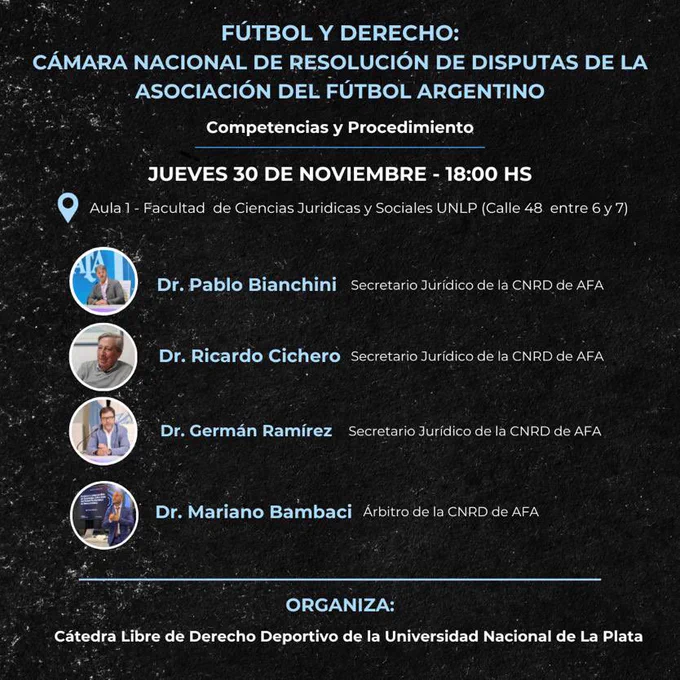 FÚTBOL Y DERECHO:
CÁMARA NACIONAL DE RESOLUCIÓN DE DISPUTAS DE LA ASOCIACIÓN DEL FÚTBOL ARGENTINO

Competencias y Procedimiento

JUEVES 30 DE NOVIEMBRE - 18:00 HS

Aula 1 - Facultad de Ciencias Juridicas y Sociales UNLP (Calle 48 entre 6 y 7)

Dr. Pablo Bianchini Secretario Jurídico de la CNRD de AFA

Dr. Ricardo Cichero Secretario Jurídico de la CNRD de AFA

Dr. Germán Ramírez Secretario Jurídico de la CNRD de AFA

Dr. Mariano Bambaci Árbitro de la CNRD de AFA

ORGANIZA:

Cátedra Libre de Derecho Deportivo de la Universidad Nacional de La Plata